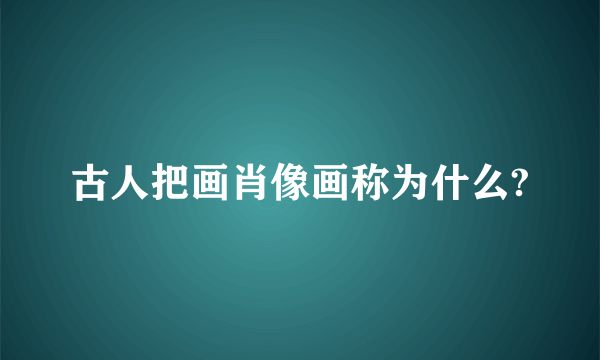 古人把画肖像画称为什么?